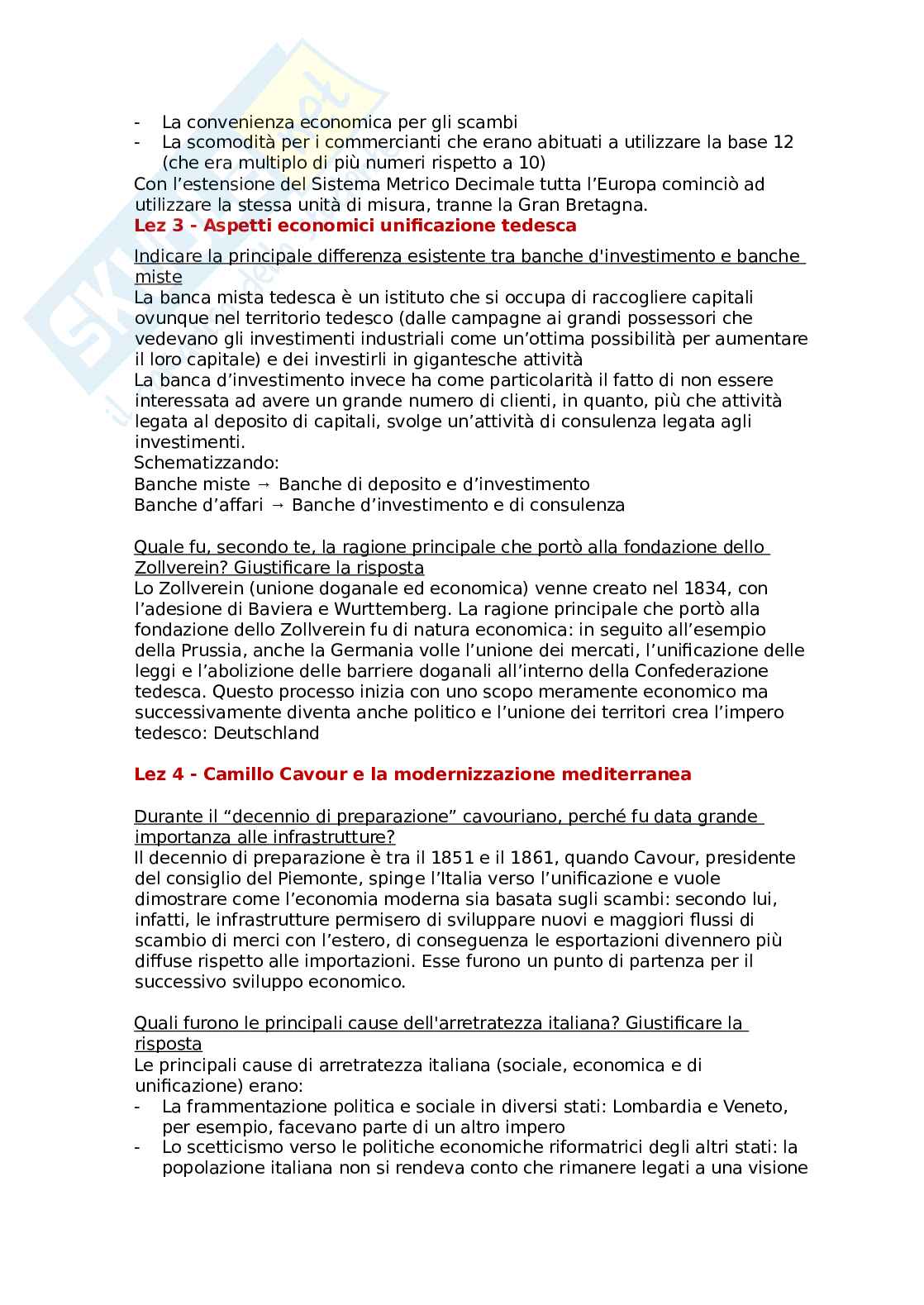 - La convenienza economica per gli scambi
- La scomodità per i commercianti che erano abituati a utilizzare la base 12 (che era multiplo di più numeri rispetto a 10)
Con l'estensione del Sistema Metrico Decimale tutta l'Europa cominciò ad utilizzare la stessa unità di misura, tranne la Gran Bretagna.
Lez 3 - Aspetti economici unificazione tedesca

Indicare la principale differenza esistente tra banche d'investimento e banche miste
La banca mista tedesca è un istituto che si occupa di raccogliere capitali ovunque nel territorio tedesco (dalle campagne ai grandi possessori che vedevano gli investimenti industriali come un'ottima possibilità per aumentare il loro capitale) e dei investirli in gigantesche attività
La banca d'investimento invece ha come particolarità il fatto di non essere interessata ad avere un grande numero di clienti, in quanto, più che attività legata al deposito di capitali, svolge un'attività di consulenza legata agli investimenti.
Schematizzando:
Banche miste → Banche di deposito e d'investimento
Banche d'affari → Banche d'investimento e di consulenza

Quale fu, secondo te, la ragione principale che portò alla fondazione dello Zollverein? Giustificare la risposta
Lo Zollverein (unione doganale ed economica) venne creato nel 1834, con l'adesione di Baviera e Wurttemberg. La ragione principale che portò alla fondazione dello Zollverein fu di natura economica: in seguito all'esempio della Prussia, anche la Germania volle l'unione dei mercati, l'unificazione delle leggi e l'abolizione delle barriere doganali all'interno della Confederazione tedesca. Questo processo inizia con uno scopo meramente economico ma successivamente diventa anche politico e l'unione dei territori crea l'impero tedesco: Deutschland

Lez 4 - Camillo Cavour e la modernizzazione mediterranea

Durante il "decennio di preparazione" cavouriano, perché fu data grande importanza alle infrastrutture?
Il decennio di preparazione è tra il 1851 e il 1861, quando Cavour, presidente del consiglio del Piemonte, spinge l'Italia verso l'unificazione e vuole dimostrare come l'economia moderna sia basata sugli scambi: secondo lui, infatti, le infrastrutture permisero di sviluppare nuovi e maggiori flussi di scambio di merci con l'estero, di conseguenza le esportazioni divennero più diffuse rispetto alle importazioni. Esse furono un punto di partenza per il successivo sviluppo economico.

Quali furono le principali cause dell'arretratezza italiana? Giustificare la risposta
Le principali cause di arretratezza italiana (sociale, economica e di unificazione) erano:
- La frammentazione politica e sociale in diversi stati: Lombardia e Veneto, per esempio, facevano parte di un altro impero
- Lo scetticismo verso le politiche economiche riformatrici degli altri stati: la popolazione italiana non si rendeva conto che rimanere legati a una visione